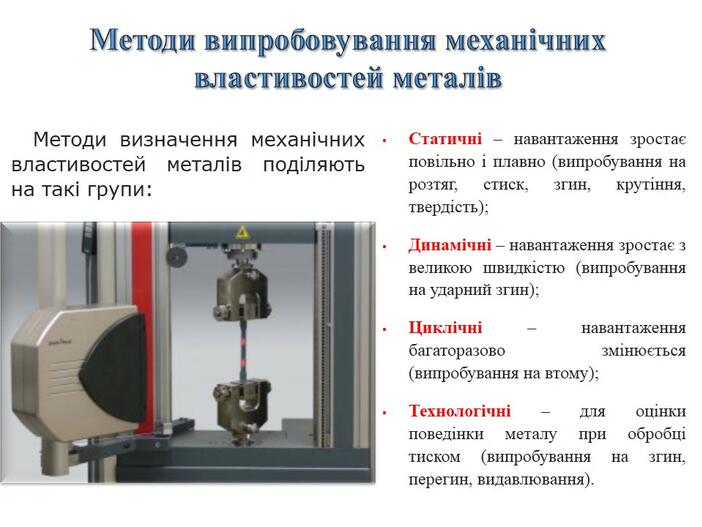 Методи випробовування механічних властивостей металів

Методи визначення механічних властивостей металів поділяють на такі групи:

• Статичні – навантаження зростає повільно і плавно (випробування на розтяг, стиск, згин, крутіння, твердість);

• Динамічні – навантаження зростає з великою швидкістю (випробування на ударний згин);

• Циклічні – навантаження багаторазово змінюється (випробування на втому);

• Технологічні – для оцінки поведінки металу при обробці тиском (випробування на згин, перегин, видавлювання).